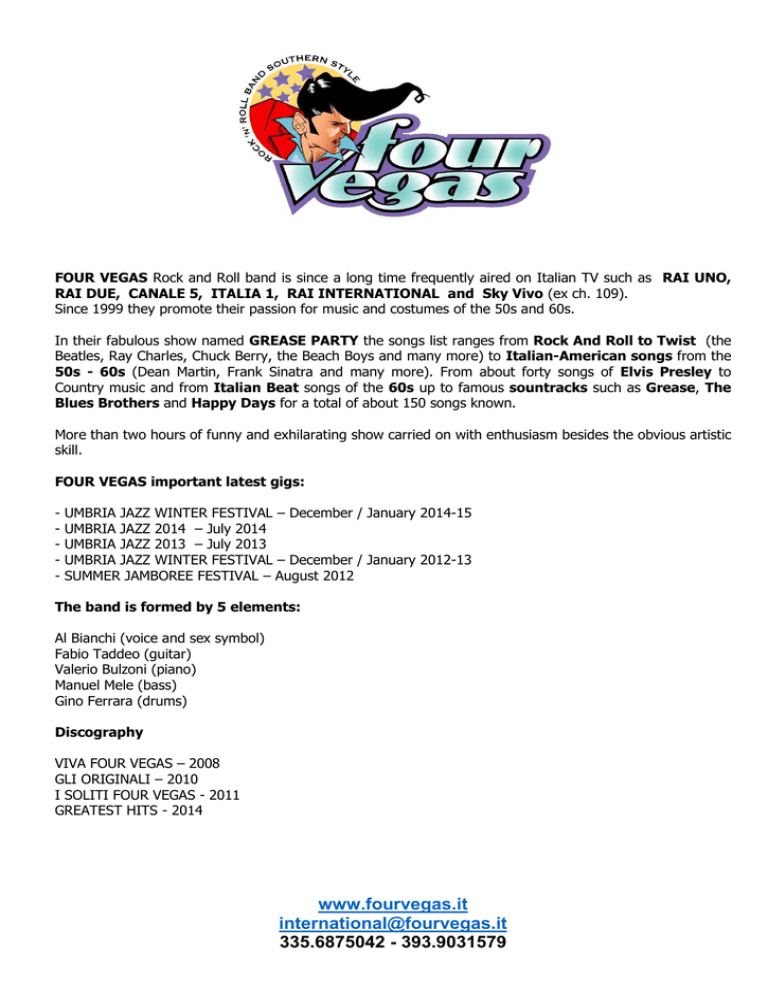 ROCK 'N' ROLL BAND SOUTHERN STYLE
four Vegas

FOUR VEGAS Rock and Roll band is since a long time frequently aired on Italian TV such as RAI UNO, RAI DUE, CANALE 5, ITALIA 1, RAI INTERNATIONAL and Sky Vivo (ex ch. 109).
Since 1999 they promote their passion for music and costumes of the 50s and 60s.

In their fabulous show named GREASE PARTY the songs list ranges from Rock And Roll to Twist (the Beatles, Ray Charles, Chuck Berry, the Beach Boys and many more) to Italian-American songs from the 50s - 60s (Dean Martin, Frank Sinatra and many more). From about forty songs of Elvis Presley to Country music and from Italian Beat songs of the 60s up to famous sountracks such as Grease, The Blues Brothers and Happy Days for a total of about 150 songs known.

More than two hours of funny and exhilarating show carried on with enthusiasm besides the obvious artistic skill.

FOUR VEGAS important latest gigs:

- UMBRIA JAZZ WINTER FESTIVAL – December / January 2014-15
- UMBRIA JAZZ 2014 – July 2014
- UMBRIA JAZZ 2013 – July 2013
- UMBRIA JAZZ WINTER FESTIVAL – December / January 2012-13
- SUMMER JAMBOREE FESTIVAL – August 2012

The band is formed by 5 elements:

Al Bianchi (voice and sex symbol)
Fabio Taddeo (guitar)
Valerio Bulzoni (piano)
Manuel Mele (bass)
Gino Ferrara (drums)

Discography

VIVA FOUR VEGAS – 2008
GLI ORIGINALI – 2010
I SOLITI FOUR VEGAS - 2011
GREATEST HITS - 2014

www.fourvegas.it
international@fourvegas.it
335.6875042 - 393.9031579